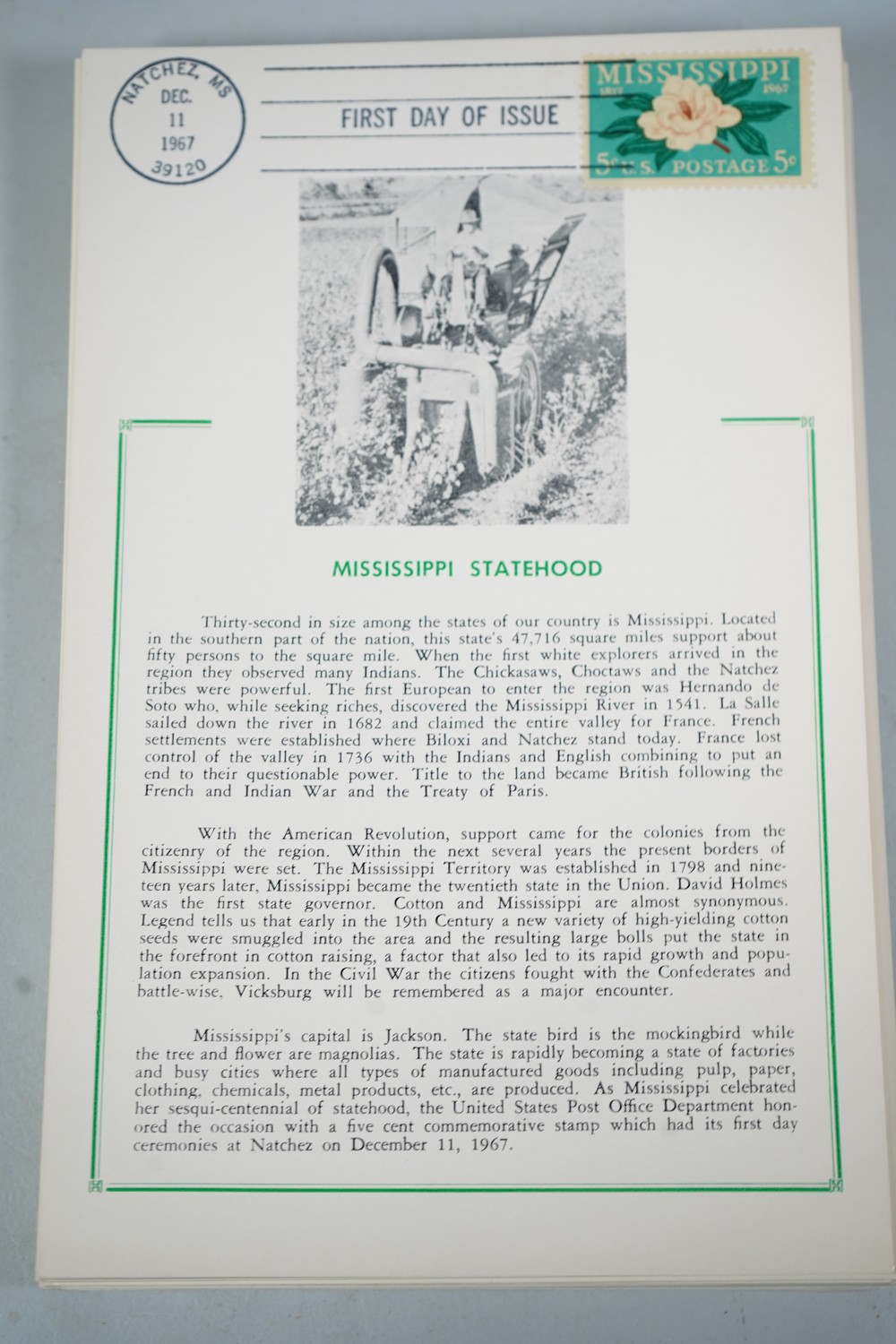 NATCHEZ, MS
DEC.
11
1967
39120

FIRST DAY OF ISSUE

MISSISSIPPI
1817 1967
5c U.S. POSTAGE 5c

MISSISSIPPI STATEHOOD

Thirty-second in size among the states of our country is Mississippi. Located in the southern part of the nation, this state's 47,716 square miles support about fifty persons to the square mile. When the first white explorers arrived in the region they observed many Indians. The Chickasaws, Choctaws and the Natchez tribes were powerful. The first European to enter the region was Hernando de Soto who, while seeking riches, discovered the Mississippi River in 1541. La Salle sailed down the river in 1682 and claimed the entire valley for France. French settlements were established where Biloxi and Natchez stand today. France lost control of the valley in 1736 with the Indians and English combining to put an end to their questionable power. Title to the land became British following the French and Indian War and the Treaty of Paris.

With the American Revolution, support came for the colonies from the citizenry of the region. Within the next several years the present borders of Mississippi were set. The Mississippi Territory was established in 1798 and nineteen years later, Mississippi became the twentieth state in the Union. David Holmes was the first state governor. Cotton and Mississippi are almost synonymous. Legend tells us that early in the 19th Century a new variety of high-yielding cotton seeds were smuggled into the area and the resulting large bolls put the state in the forefront in cotton raising, a factor that also led to its rapid growth and population expansion. In the Civil War the citizens fought with the Confederates and battle-wise, Vicksburg will be remembered as a major encounter.

Mississippi's capital is Jackson. The state bird is the mockingbird while the tree and flower are magnolias. The state is rapidly becoming a state of factories and busy cities where all types of manufactured goods including pulp, paper, clothing, chemicals, metal products, etc., are produced. As Mississippi celebrated her sesqui-centennial of statehood, the United States Post Office Department honored the occasion with a five cent commemorative stamp which had its first day ceremonies at Natchez on December 11, 1967.